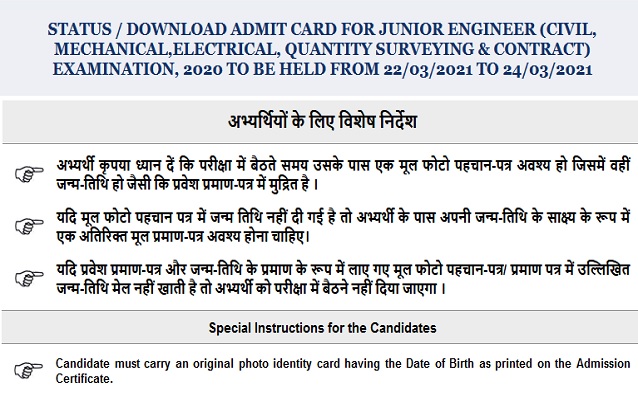 STATUS / DOWNLOAD ADMIT CARD FOR JUNIOR ENGINEER (CIVIL, MECHANICAL,ELECTRICAL, QUANTITY SURVEYING & CONTRACT) EXAMINATION, 2020 TO BE HELD FROM 22/03/2021 TO 24/03/2021

अभ्यर्थियों के लिए विशेष निर्देश

अभ्यर्थी कृपया ध्यान दें कि परीक्षा में बैठते समय उसके पास एक मूल फोटो पहचान-पत्र अवश्य हो जिसमें वहीं जन्म-तिथि हो जैसी कि प्रवेश प्रमाण-पत्र में मुद्रित है ।

यदि मूल फोटो पहचान पत्र में जन्म तिथि नहीं दी गई है तो अभ्यर्थी के पास अपनी जन्म-तिथि के साक्ष्य के रूप में एक अतिरिक्त मूल प्रमाण-पत्र अवश्य होना चाहिए।

यदि प्रवेश प्रमाण-पत्र और जन्म-तिथि के प्रमाण के रूप में लाए गए मूल फोटो पहचान-पत्र/ प्रमाण पत्र में उल्लिखित जन्म-तिथि मेल नहीं खाती है तो अभ्यर्थी को परीक्षा में बैठने नहीं दिया जाएगा ।

Special Instructions for the Candidates

Candidate must carry an original photo identity card having the Date of Birth as printed on the Admission Certificate.